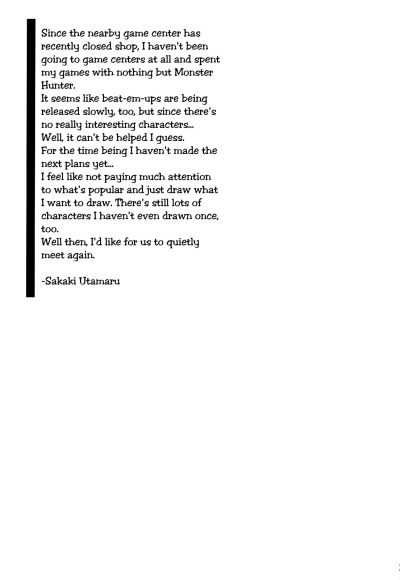 Since the nearby game center has recently closed shop, I haven't been going to game centers at all and spent my games with nothing but Monster Hunter.
It seems like beat-em-ups are being released slowly, too, but since there's no really interesting characters...
Well, it can't be helped I guess.
For the time being I haven't made the next plans yet...
I feel like not paying much attention to what's popular and just draw what I want to draw. There's still lots of characters I haven't even drawn once, too.
Well then, I'd like for us to quietly meet again.

-Sakaki Utamaru